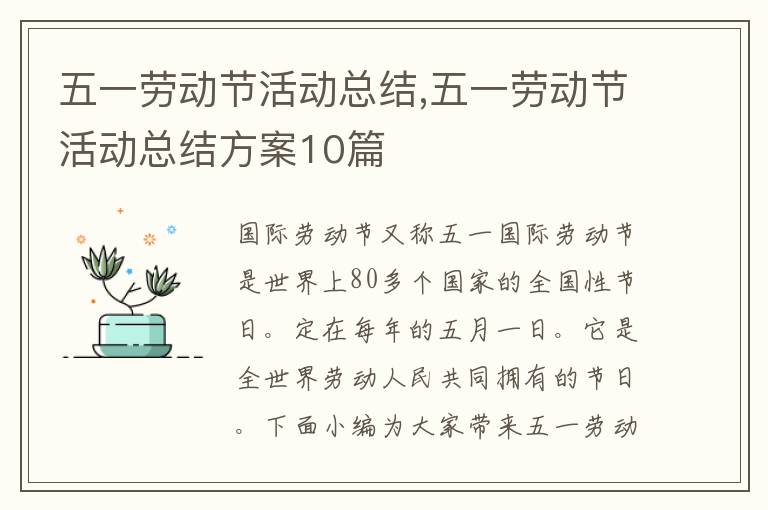 五一劳动节活动总结,五一劳动节活动总结方案10篇

国际劳动节又称五一国际劳动节是世界上80多个国家的全国性节日。定在每年的五月一日。它是全世界劳动人民共同拥有的节日。下面小编为大家带来五一劳动